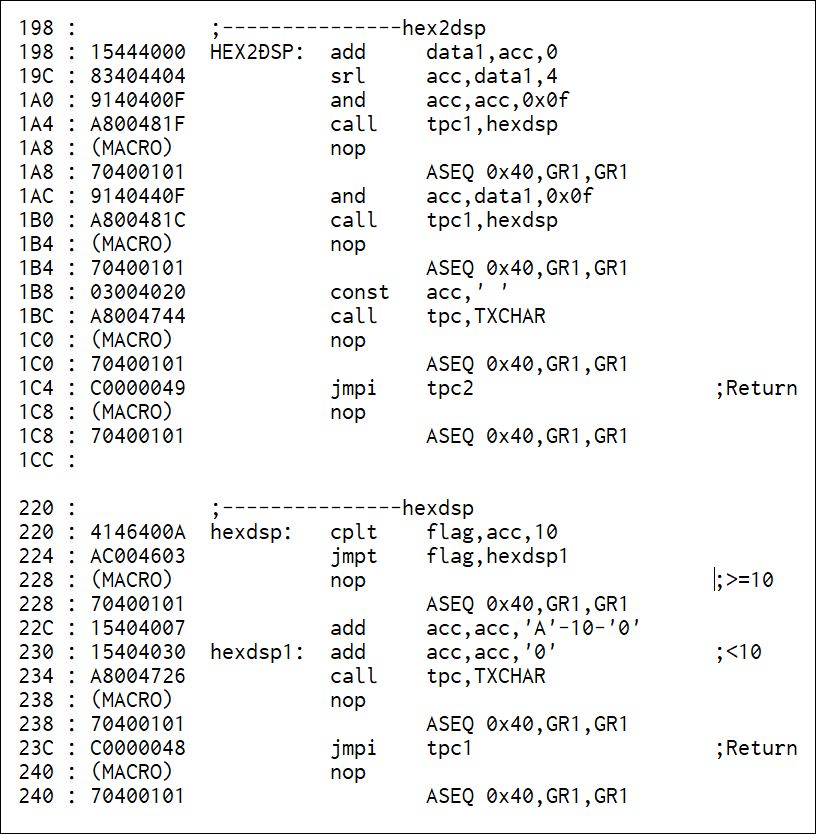 198 : ;---------------hex2dsp
198 : 15444000 HEX2DSP: add data1,acc,0
19C : 83404404 srl acc,data1,4
1A0 : 9140400F and acc,acc,0x0f
1A4 : A800481F call tpc1,hexdsp
1A8 : (MACRO) nop
1A8 : 70400101 ASEQ 0x40,GR1,GR1
1AC : 9140440F and acc,data1,0x0f
1B0 : A800481C call tpc1,hexdsp
1B4 : (MACRO) nop
1B4 : 70400101 ASEQ 0x40,GR1,GR1
1B8 : 03004020 const acc,' '
1BC : A8004744 call tpc,TXCHAR
1C0 : (MACRO) nop
1C0 : 70400101 ASEQ 0x40,GR1,GR1
1C4 : C0000049 jmpi tpc2 ;Return
1C8 : (MACRO) nop
1C8 : 70400101 ASEQ 0x40,GR1,GR1
1CC :

220 : ;---------------hexdsp
220 : 4146400A hexdsp: cplt flag,acc,10
224 : AC004603 jmpt flag,hexdsp1
228 : (MACRO) nop ;>=10
228 : 70400101 ASEQ 0x40,GR1,GR1
22C : 15404007 add acc,acc,'A'-10-'0'
230 : 15404030 hexdsp1: add acc,acc,'0' ;<10
234 : A8004726 call tpc,TXCHAR
238 : (MACRO) nop
238 : 70400101 ASEQ 0x40,GR1,GR1
23C : C0000048 jmpi tpc1 ;Return
240 : (MACRO) nop
240 : 70400101 ASEQ 0x40,GR1,GR1